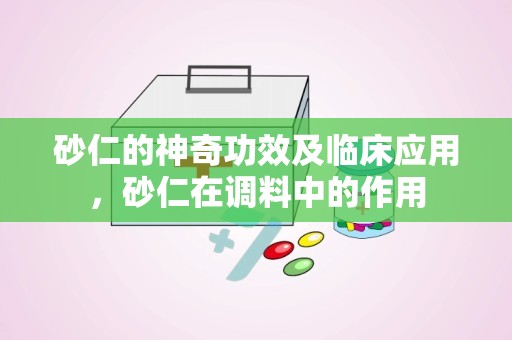 砂仁的神奇功效及临床应用，砂仁在调料中的作用